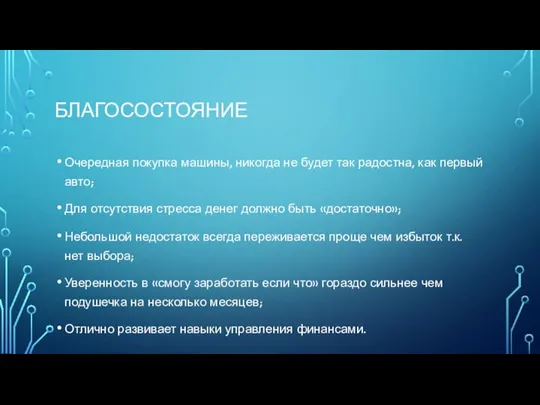 БЛАГОСОСТОЯНИЕ

• Очередная покупка машины, никогда не будет так радостна, как первый авто;

• Для отсутствия стресса денег должно быть «достаточно»;

• Небольшой недостаток всегда переживается проще чем избыток т.к. нет выбора;

• Уверенность в «смогу заработать если что» гораздо сильнее чем подушечка на несколько месяцев;

• Отлично развивает навыки управления финансами.